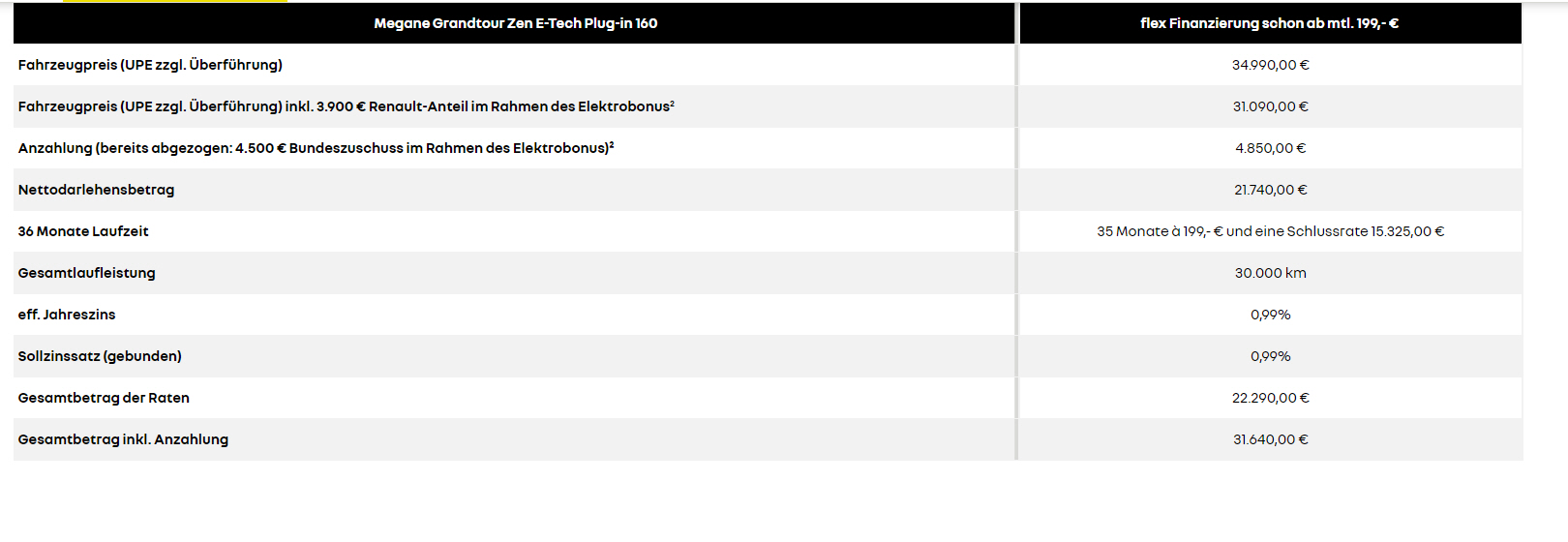 | Megane Grandtour Zen E-Tech Plug-in 160 | flex Finanzierung schon ab mtl. 199,- € |
|---|---|
| Fahrzeugpreis (UPE zzgl. Überführung) | 34.990,00 € |
| Fahrzeugpreis (UPE zzgl. Überführung) inkl. 3.900 € Renault-Anteil im Rahmen des Elektrobonus² | 31.090,00 € |
| Anzahlung (bereits abgezogen: 4.500 € Bundeszuschuss im Rahmen des Elektrobonus)² | 4.850,00 € |
| Nettodarlehensbetrag | 21.740,00 € |
| 36 Monate Laufzeit | 35 Monate à 199,- € und eine Schlussrate 15.325,00 € |
| Gesamtlaufleistung | 30.000 km |
| eff. Jahreszins | 0,99% |
| Sollzinssatz (gebunden) | 0,99% |
| Gesamtbetrag der Raten | 22.290,00 € |
| Gesamtbetrag inkl. Anzahlung | 31.640,00 € |